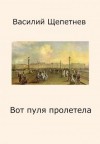 Василий Щепетнев

Вот пуля пролетела